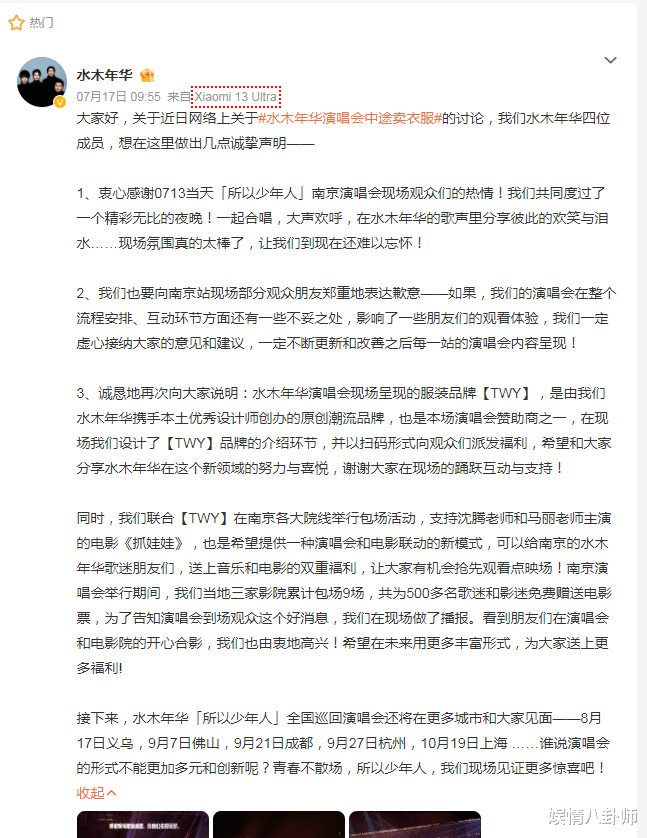 热门

水木年华

07月17日 09:55 来自 Xiaomi 13 Ultra

大家好，关于近日网络上关于#水木年华演唱会中途卖衣服#的讨论，我们水木年华四位成员，想在这里做出几点诚挚声明——

1、衷心感谢0713当天「所以少年人」南京演唱会现场观众们的热情！我们共同度过了一个精彩无比的夜晚！一起合唱，大声欢呼，在水木年华的歌声里分享彼此的欢笑与泪水……现场氛围真的太棒了，让我们到现在还难以忘怀！

2、我们也要向南京站现场部分观众朋友郑重地表达歉意——如果，我们的演唱会在整个流程安排、互动环节方面还有一些不妥之处，影响了一些朋友们的观看体验，我们一定虚心接纳大家的意见和建议，一定不断更新和改善之后每一站的演唱会内容呈现！

3、诚恳地再次向大家说明：水木年华演唱会现场呈现的服装品牌【TWY】，是由我们水木年华携手本土优秀设计师创办的原创潮流品牌，也是本场演唱会赞助商之一，在现场我们设计了【TWY】品牌的介绍环节，并以扫码形式向观众们派发福利，希望和大家分享水木年华在这个新领域的努力与喜悦，谢谢大家在现场的踊跃互动与支持！

同时，我们联合【TWY】在南京各大院线举行包场活动，支持沈腾老师和马丽老师主演的电影《抓娃娃》，也是希望提供一种演唱会和电影联动的新模式，可以给南京的水木年华歌迷朋友们，送上音乐和电影的双重福利，让大家有机会抢先观看点映场！南京演唱会举行期间，我们当地三家影院累计包场9场，共为500多名歌迷和影迷免费赠送电影票，为了告知演唱会到场观众这个好消息，我们在现场做了播报。看到朋友们在演唱会和电影院的开心合影，我们也由衷地高兴！希望在未来用更多丰富形式，为大家送上更多福利!

接下来，水木年华「所以少年人」全国巡回演唱会还将在更多城市和大家见面——8月17日义乌，9月7日佛山，9月21日成都，9月27日杭州，10月19日上海 ……谁说演唱会的形式不能更加多元和创新呢？青春不散场，所以少年人，我们现场见证更多惊喜吧！

收起

娱情八卦师